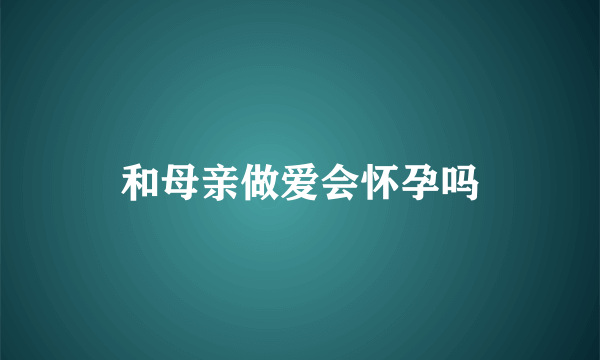 和母亲做爱会怀孕吗